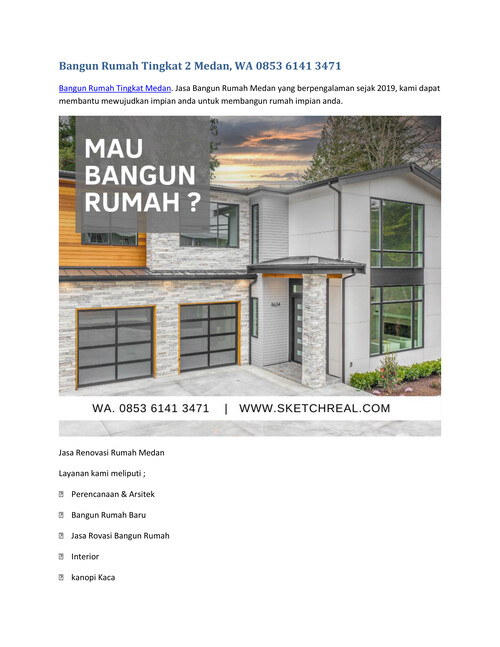 Bangun Rumah Tingkat 2 Medan, WA 0853 6141 3471

Bangun Rumah Tingkat Medan. Jasa Bangun Rumah Medan yang berpengalaman sejak 2019, kami dapat membantu mewujudkan impian anda untuk membangun rumah impian anda.

MAU BANGUN RUMAH ?

8634

WA. 0853 6141 3471 | WWW.SKETCHREAL.COM

Jasa Renovasi Rumah Medan

Layanan kami meliputi ;

Perencanaan & Arsitek

Bangun Rumah Baru

Jasa Rovasi Bangun Rumah

Interior

kanopi Kaca